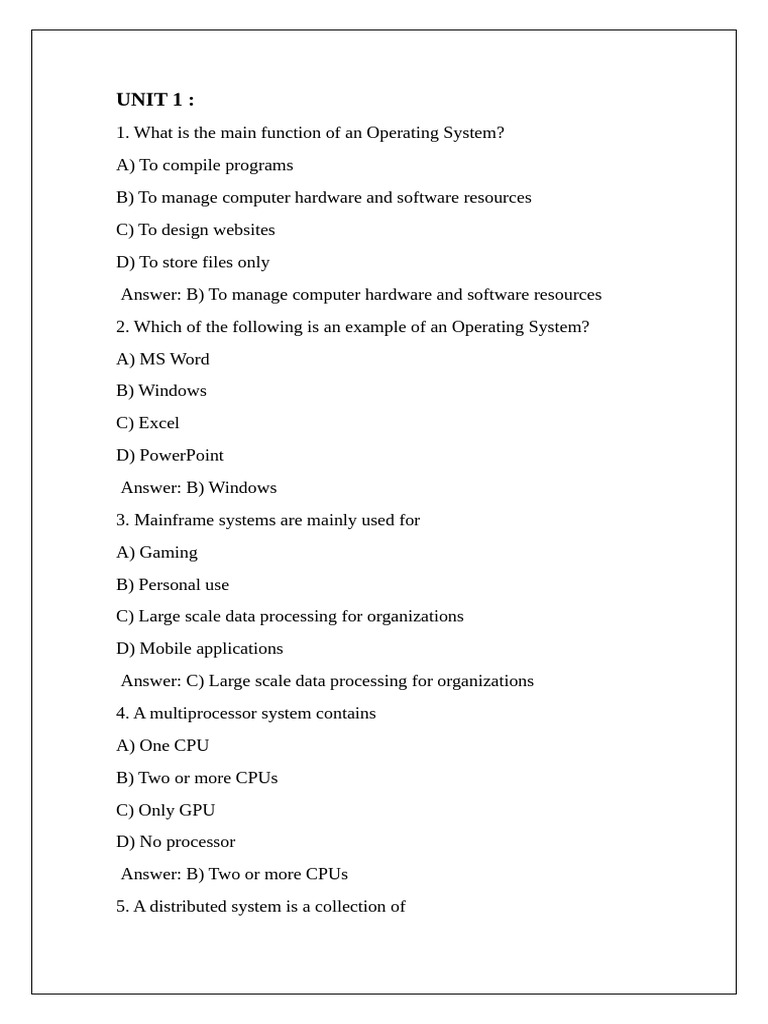 UNIT 1 :

1. What is the main function of an Operating System?

A) To compile programs

B) To manage computer hardware and software resources

C) To design websites

D) To store files only

Answer: B) To manage computer hardware and software resources

2. Which of the following is an example of an Operating System?

A) MS Word

B) Windows

C) Excel

D) PowerPoint

Answer: B) Windows

3. Mainframe systems are mainly used for

A) Gaming

B) Personal use

C) Large scale data processing for organizations

D) Mobile applications

Answer: C) Large scale data processing for organizations

4. A multiprocessor system contains

A) One CPU

B) Two or more CPUs

C) Only GPU

D) No processor

Answer: B) Two or more CPUs

5. A distributed system is a collection of